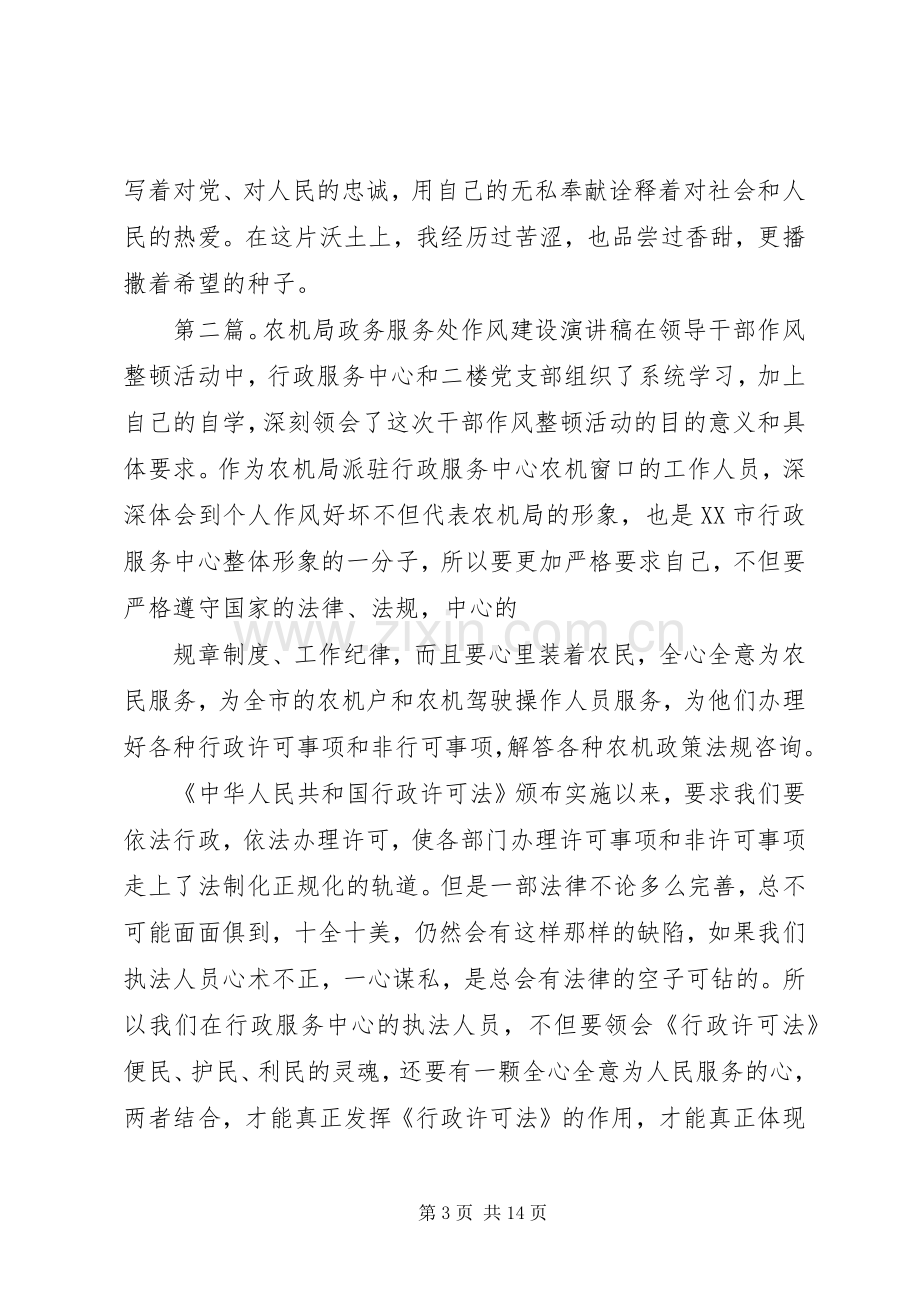 写着对党、对人民的忠诚，用自己的无私奉献诠释着对社会和人民的热爱。在这片沃土上，我经历过苦涩，也品尝过香甜，更播撒着希望的种子。

第二篇。农机局政务服务处作风建设演讲稿在领导干部作风整顿活动中，行政服务中心和二楼党支部组织了系统学习，加上自己的自学，深刻领会了这次干部作风整顿活动的目的意义和具体要求。作为农机局派驻行政服务中心农机窗口的工作人员，深深体会到个人作风好坏不但代表农机局的形象，也是XX市行政服务中心整体形象的一分子，所以要更加严格要求自己，不但要严格遵守国家的法律、法规，中心的

规章制度、工作纪律，而且要心里装着农民，全心全意为农民服务，为全市的农机户和农机驾驶操作人员服务，为他们办理好各种行政许可事项和非行可事项，解答各种农机政策法规咨询。

《中华人民共和国行政许可法》颁布实施以来，要求我们要依法行政，依法办理许可，使各部门办理许可事项和非许可事项走上了法制化正规化的轨道。但是一部法律不论多么完善，总不可能面面俱到，十全十美，仍然会有这样那样的缺陷，如果我们执法人员心术不正，一心谋私，是总会有法律的空子可钻的。所以我们在行政服务中心的执法人员，不但要领会《行政许可法》便民、护民、利民的灵魂，还要有一颗全心全意为人民服务的心，两者结合，才能真正发挥《行政许可法》的作用，才能真正体现

第3页 共14页

www.zixin.com.cn